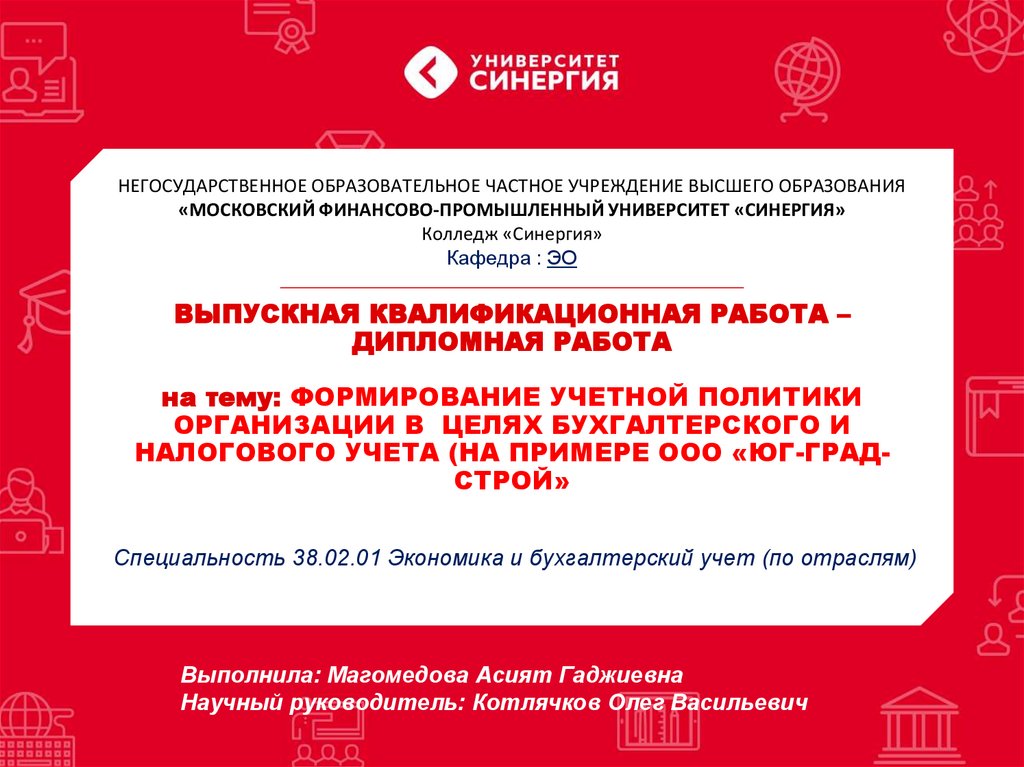 УНИВЕРСИТЕТ СИНЕРГИЯ

НЕГОСУДАРСТВЕННОЕ ОБРАЗОВАТЕЛЬНОЕ ЧАСТНОЕ УЧРЕЖДЕНИЕ ВЫСШЕГО ОБРАЗОВАНИЯ
«МОСКОВСКИЙ ФИНАНСОВО-ПРОМЫШЛЕННЫЙ УНИВЕРСИТЕТ «СИНЕРГИЯ»
Колледж «Синергия»
Кафедра : ЭО

ВЫПУСКНАЯ КВАЛИФИКАЦИОННАЯ РАБОТА – ДИПЛОМНАЯ РАБОТА

на тему: ФОРМИРОВАНИЕ УЧЕТНОЙ ПОЛИТИКИ ОРГАНИЗАЦИИ В ЦЕЛЯХ БУХГАЛТЕРСКОГО И НАЛОГОВОГО УЧЕТА (НА ПРИМЕРЕ ООО «ЮГ-ГРАД-СТРОЙ»

Специальность 38.02.01 Экономика и бухгалтерский учет (по отраслям)

Выполнила: Магомедова Асият Гаджиевна
Научный руководитель: Котлячков Олег Васильевич